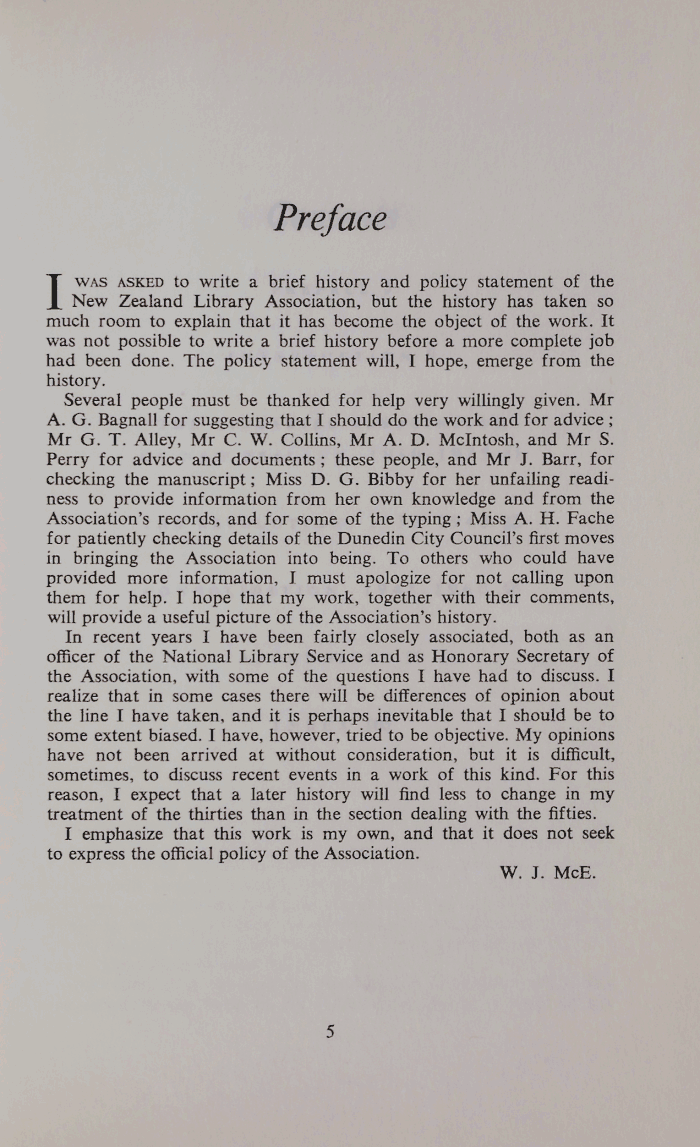 Preface

I WAS ASKED to write a brief history and policy statement of the New Zealand Library Association, but the history has taken so much room to explain that it has become the object of the work. It was not possible to write a brief history before a more complete job had been done. The policy statement will, I hope, emerge from the history.

Several people must be thanked for help very willingly given. Mr A. G. Bagnall for suggesting that I should do the work and for advice; Mr G. T. Alley, Mr C. W. Collins, Mr A. D. McIntosh, and Mr S. Perry for advice and documents; these people, and Mr J. Barr, for checking the manuscript; Miss D. G. Bibby for her unfailing readiness to provide information from her own knowledge and from the Association's records, and for some of the typing; Miss A. H. Fache for patiently checking details of the Dunedin City Council's first moves in bringing the Association into being. To others who could have provided more information, I must apologize for not calling upon them for help. I hope that my work, together with their comments, will provide a useful picture of the Association's history.

In recent years I have been fairly closely associated, both as an officer of the National Library Service and as Honorary Secretary of the Association, with some of the questions I have had to discuss. I realize that in some cases there will be differences of opinion about the line I have taken, and it is perhaps inevitable that I should be to some extent biased. I have, however, tried to be objective. My opinions have not been arrived at without consideration, but it is difficult, sometimes, to discuss recent events in a work of this kind. For this reason, I expect that a later history will find less to change in my treatment of the thirties than in the section dealing with the fifties.

I emphasize that this work is my own, and that it does not seek to express the official policy of the Association.

W. J. McE.

5